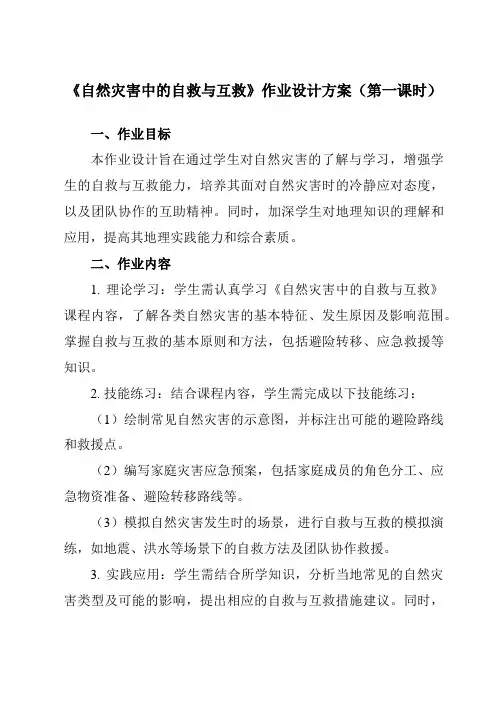 《自然灾害中的自救与互救》作业设计方案（第一课时）

一、作业目标

本作业设计旨在通过学生对自然灾害的了解与学习，增强学生的自救与互救能力，培养其面对自然灾害时的冷静应对态度，以及团队协作的互助精神。同时，加深学生对地理知识的理解和应用，提高其地理实践能力和综合素质。

二、作业内容

1. 理论学习：学生需认真学习《自然灾害中的自救与互救》课程内容，了解各类自然灾害的基本特征、发生原因及影响范围。掌握自救与互救的基本原则和方法，包括避险转移、应急救援等知识。

2. 技能练习：结合课程内容，学生需完成以下技能练习：

（1）绘制常见自然灾害的示意图，并标注出可能的避险路线和救援点。

（2）编写家庭灾害应急预案，包括家庭成员的角色分工、应急物资准备、避险转移路线等。

（3）模拟自然灾害发生时的场景，进行自救与互救的模拟演练，如地震、洪水等场景下的自救方法及团队协作救援。

3. 实践应用：学生需结合所学知识，分析当地常见的自然灾害类型及可能的影响，提出相应的自救与互救措施建议。同时，